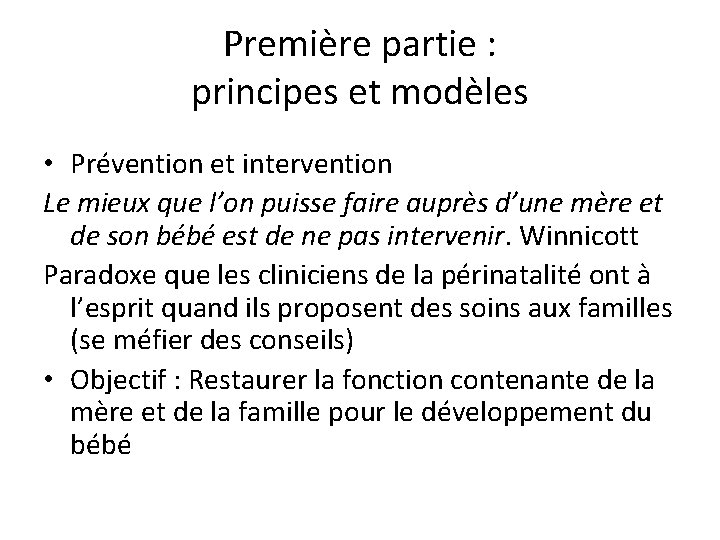 Première partie :
principes et modèles

• Prévention et intervention

Le mieux que l'on puisse faire auprès d'une mère et de son bébé est de ne pas intervenir. Winnicott

Paradoxe que les cliniciens de la périnatalité ont à l'esprit quand ils proposent des soins aux familles (se méfier des conseils)

• Objectif : Restaurer la fonction contenante de la mère et de la famille pour le développement du bébé